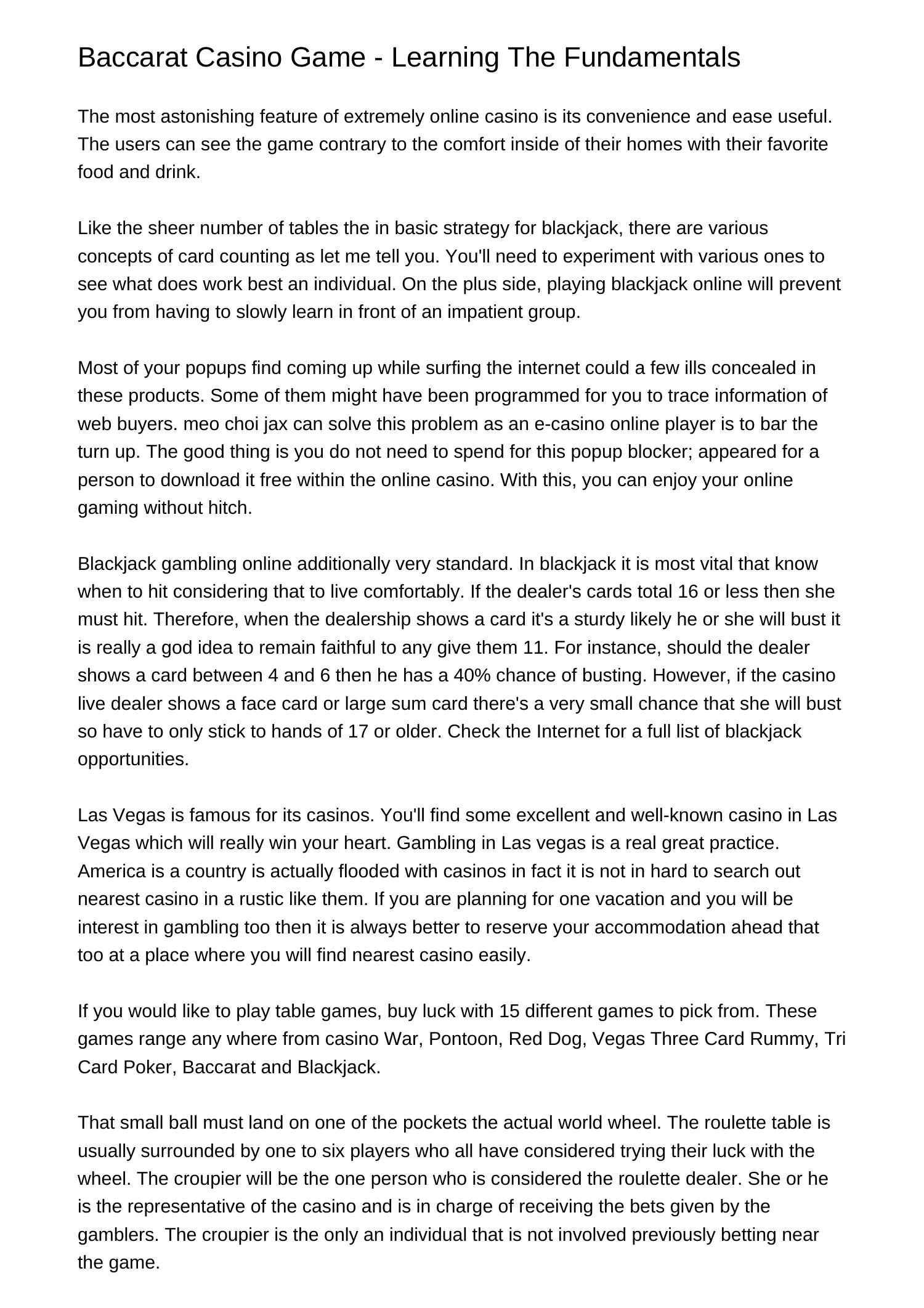 Baccarat Casino Game - Learning The Fundamentals

The most astonishing feature of extremely online casino is its convenience and ease useful. The users can see the game contrary to the comfort inside of their homes with their favorite food and drink.

Like the sheer number of tables the in basic strategy for blackjack, there are various concepts of card counting as let me tell you. You'll need to experiment with various ones to see what does work best an individual. On the plus side, playing blackjack online will prevent you from having to slowly learn in front of an impatient group.

Most of your popups find coming up while surfing the internet could a few ills concealed in these products. Some of them might have been programmed for you to trace information of web buyers. meo choi jax can solve this problem as an e-casino online player is to bar the turn up. The good thing is you do not need to spend for this popup blocker; appeared for a person to download it free within the online casino. With this, you can enjoy your online gaming without hitch.

Blackjack gambling online additionally very standard. In blackjack it is most vital that know when to hit considering that to live comfortably. If the dealer's cards total 16 or less then she must hit. Therefore, when the dealership shows a card it's a sturdy likely he or she will bust it is really a god idea to remain faithful to any give them 11. For instance, should the dealer shows a card between 4 and 6 then he has a 40% chance of busting. However, if the casino live dealer shows a face card or large sum card there's a very small chance that she will bust so have to only stick to hands of 17 or older. Check the Internet for a full list of blackjack opportunities.

Las Vegas is famous for its casinos. You'll find some excellent and well-known casino in Las Vegas which will really win your heart. Gambling in Las vegas is a real great practice. America is a country is actually flooded with casinos in fact it is not in hard to search out nearest casino in a rustic like them. If you are planning for one vacation and you will be interest in gambling too then it is always better to reserve your accommodation ahead that too at a place where you will find nearest casino easily.

If you would like to play table games, buy luck with 15 different games to pick from. These games range any where from casino War, Pontoon, Red Dog, Vegas Three Card Rummy, Tri Card Poker, Baccarat and Blackjack.

That small ball must land on one of the pockets the actual world wheel. The roulette table is usually surrounded by one to six players who all have considered trying their luck with the wheel. The croupier will be the one person who is considered the roulette dealer. She or he is the representative of the casino and is in charge of receiving the bets given by the gamblers. The croupier is the only an individual that is not involved previously betting near the game.